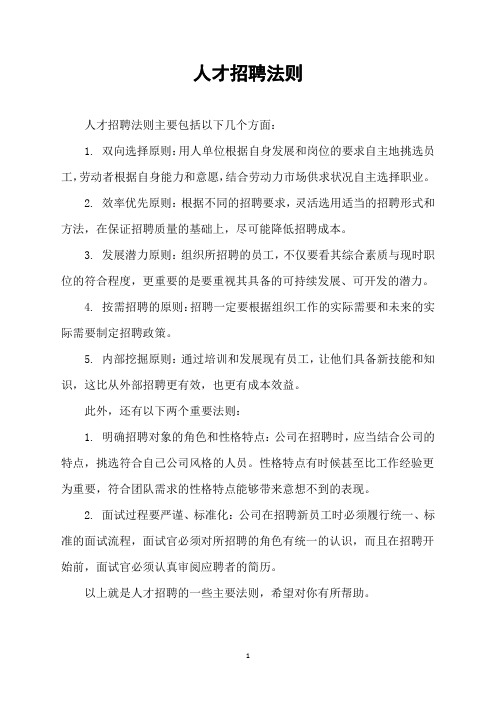 人才招聘法则

人才招聘法则主要包括以下几个方面：

1. 双向选择原则：用人单位根据自身发展和岗位的要求自主地挑选员工，劳动者根据自身能力和意愿，结合劳动力市场供求状况自主选择职业。

2. 效率优先原则：根据不同的招聘要求，灵活选用适当的招聘形式和方法，在保证招聘质量的基础上，尽可能降低招聘成本。

3. 发展潜力原则：组织所招聘的员工，不仅要看其综合素质与现时职位的符合程度，更重要的是要重视其具备的可持续发展、可开发的潜力。

4. 按需招聘的原则：招聘一定要根据组织工作的实际需要和未来的实际需要制定招聘政策。

5. 内部挖掘原则：通过培训和发展现有员工，让他们具备新技能和知识，这比从外部招聘更有效，也更有成本效益。

此外，还有以下两个重要法则：

1. 明确招聘对象的角色和性格特点：公司在招聘时，应当结合公司的特点，挑选符合自己公司风格的人员。性格特点有时候甚至比工作经验更为重要，符合团队需求的性格特点能够带来意想不到的表现。

2. 面试过程要严谨、标准化：公司在招聘新员工时必须履行统一、标准的面试流程，面试官必须对所招聘的角色有统一的认识，而且在招聘开始前，面试官必须认真审阅应聘者的简历。

以上就是人才招聘的一些主要法则，希望对你有所帮助。

1